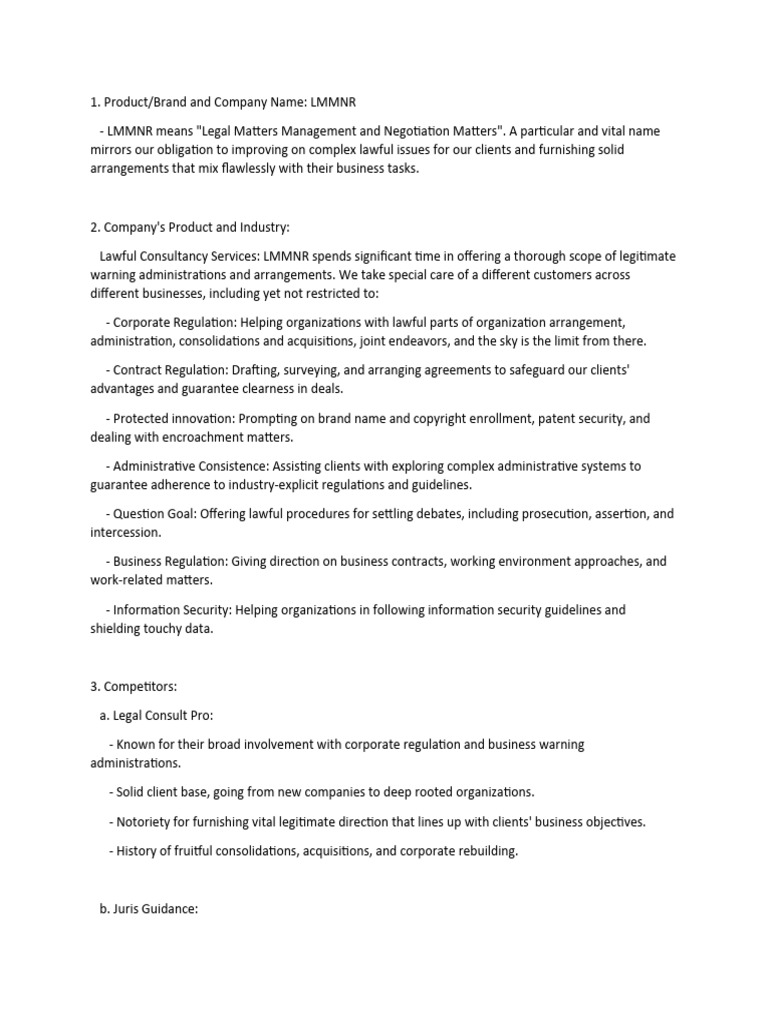 1. Product/Brand and Company Name: LMMNR

- LMMNR means "Legal Matters Management and Negotiation Matters". A particular and vital name mirrors our obligation to improving on complex lawful issues for our clients and furnishing solid arrangements that mix flawlessly with their business tasks.

2. Company's Product and Industry:

Lawful Consultancy Services: LMMNR spends significant time in offering a thorough scope of legitimate warning administrations and arrangements. We take special care of a different customers across different businesses, including yet not restricted to:

- Corporate Regulation: Helping organizations with lawful parts of organization arrangement, administration, consolidations and acquisitions, joint endeavors, and the sky is the limit from there.

- Contract Regulation: Drafting, surveying, and arranging agreements to safeguard our clients' advantages and guarantee clearness in deals.

- Protected innovation: Prompting on brand name and copyright enrollment, patent security, and dealing with encroachment matters.

- Administrative Consistence: Assisting clients with exploring complex administrative systems to guarantee adherence to industry-explicit regulations and guidelines.

- Question Goal: Offering lawful procedures for settling debates, including prosecution, assertion, and intercession.

- Business Regulation: Giving direction on business contracts, working environment approaches, and work-related matters.

- Information Security: Helping organizations in following information security guidelines and shielding touchy data.

3. Competitors:

a. Legal Consult Pro:

- Known for their broad involvement with corporate regulation and business warning administrations.

- Solid client base, going from new companies to deep rooted organizations.

- Notoriety for furnishing vital legitimate direction that lines up with clients' business objectives.

- History of fruitful consolidations, acquisitions, and corporate rebuilding.

b. Juris Guidance: